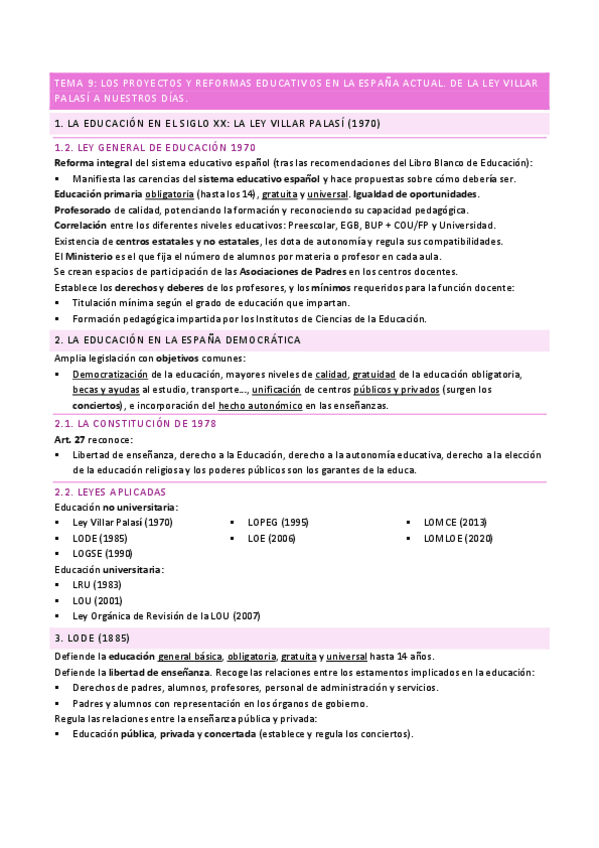 TEMA 9: LOS PROYECTOS Y REFORMAS EDUCATIVOS EN LA ESPAÑA ACTUAL. DE LA LEY VILLAR PALASÍ A NUESTROS DÍAS.

1. LA EDUCACIÓN EN EL SIGLO XX: LA LEY VILLAR PALASÍ (1970)

1.2. LEY GENERAL DE EDUCACIÓN 1970

Reforma integral del sistema educativo español (tras las recomendaciones del Libro Blanco de Educación):
▪ Manifiesta las carencias del sistema educativo español y hace propuestas sobre cómo debería ser.
Educación primaria obligatoria (hasta los 14), gratuita y universal. Igualdad de oportunidades.
Profesorado de calidad, potenciando la formación y reconociendo su capacidad pedagógica.
Correlación entre los diferentes niveles educativos: Preescolar, EGB, BUP + COU/FP y Universidad.
Existencia de centros estatales y no estatales, les dota de autonomía y regula sus compatibilidades.
El Ministerio es el que fija el número de alumnos por materia o profesor en cada aula.
Se crean espacios de participación de las Asociaciones de Padres en los centros docentes.
Establece los derechos y deberes de los profesores, y los mínimos requeridos para la función docente:
▪ Titulación mínima según el grado de educación que impartan.
▪ Formación pedagógica impartida por los Institutos de Ciencias de la Educación.

2. LA EDUCACIÓN EN LA ESPAÑA DEMOCRÁTICA

Amplia legislación con objetivos comunes:
▪ Democratización de la educación, mayores niveles de calidad, gratuidad de la educación obligatoria, becas y ayudas al estudio, transporte..., unificación de centros públicos y privados (surgen los conciertos), e incorporación del hecho autonómico en las enseñanzas.

2.1. LA CONSTITUCIÓN DE 1978

Art. 27 reconoce:
▪ Libertad de enseñanza, derecho a la Educación, derecho a la autonomía educativa, derecho a la elección de la educación religiosa y los poderes públicos son los garantes de la educa.

2.2. LEYES APLICADAS

Educación no universitaria:
▪ Ley Villar Palasí (1970)
▪ LODE (1985)
▪ LOGSE (1990)
▪ LOPEG (1995)
▪ LOE (2006)
▪ LOMCE (2013)
▪ LOMLOE (2020)
Educación universitaria:
▪ LRU (1983)
▪ LOU (2001)
▪ Ley Orgánica de Revisión de la LOU (2007)

3. LODE (1885)

Defiende la educación general básica, obligatoria, gratuita y universal hasta 14 años.
Defiende la libertad de enseñanza. Recoge las relaciones entre los estamentos implicados en la educación:
▪ Derechos de padres, alumnos, profesores, personal de administración y servicios.
▪ Padres y alumnos con representación en los órganos de gobierno.
Regula las relaciones entre la enseñanza pública y privada:
▪ Educación pública, privada y concertada (establece y regula los conciertos).